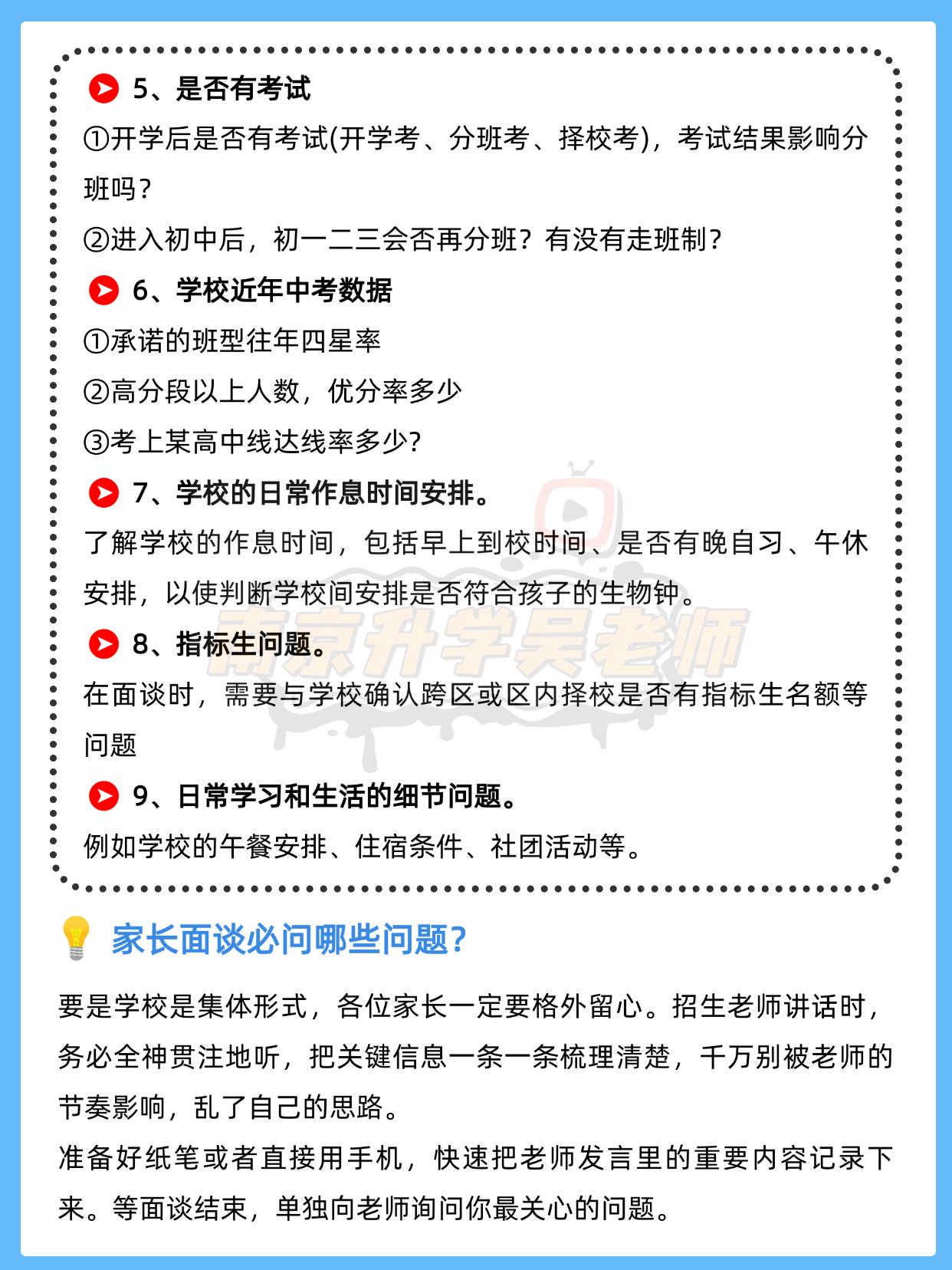 5、是否有考试

①开学后是否有考试(开学考、分班考、择校考)，考试结果影响分班吗？

②进入初中后，初一二三会否再分班？有没有走班制？

6、学校近年中考数据

①承诺的班型往年四星率

②高分段以上人数，优分率多少

③考上某高中线达线率多少?

7、学校的日常作息时间安排。

了解学校的作息时间，包括早上到校时间、是否有晚自习、午休安排，以使判断学校间安排是否符合孩子的生物钟。

8、指标生问题。

在面谈时，需要与学校确认跨区或区内择校是否有指标生名额等问题

9、日常学习和生活的细节问题。

例如学校的午餐安排、住宿条件、社团活动等。

南京升学吴老师

家长面谈必问哪些问题?

要是学校是集体形式，各位家长一定要格外留心。招生老师讲话时，务必全神贯注地听，把关键信息一条一条梳理清楚，千万别被老师的节奏影响，乱了自己的思路。

准备好纸笔或者直接用手机，快速把老师发言里的重要内容记录下来。等面谈结束，单独向老师询问你最关心的问题。